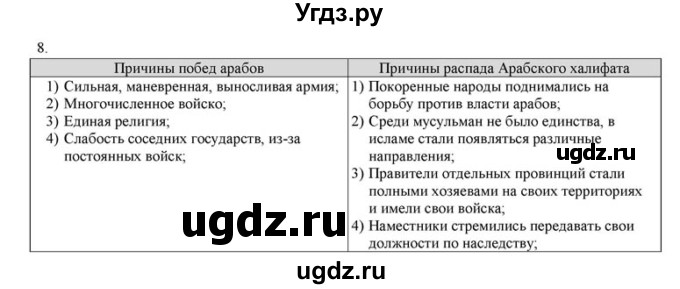 Угдз.ру

8.

| Причины побед арабов | Причины распада Арабского халифата |
|---|---|
| 1) Сильная, маневренная, выносливая армия; 2) Многочисленное войско; 3) Единая религия; 4) Слабость соседних государств, из-за постоянных войск; | 1) Покоренные народы поднимались на борьбу против власти арабов; 2) Среди мусульман не было единства, в исламе стали появляться различные направления; 3) Правители отдельных провинций стали полными хозяевами на своих территориях и имели свои войска; 4) Наместники стремились передавать свои должности по наследству; |

ugdz.ru

ugdz.ru

ugdz.ru